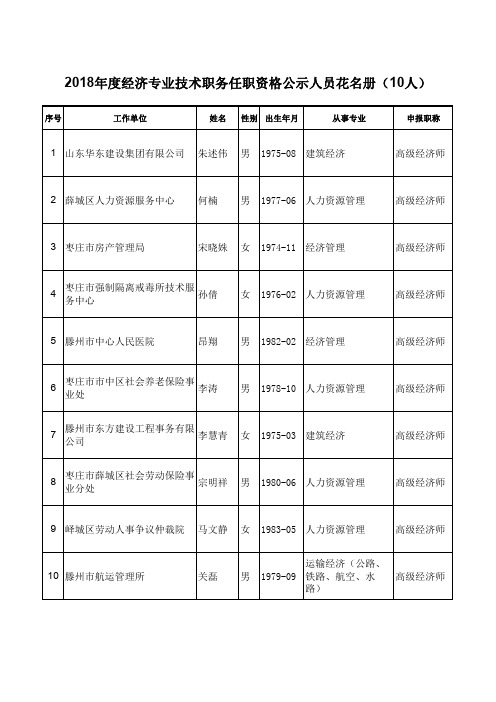 2018年度经济专业技术职务任职资格公示人员花名册（10人）

| 序号 | 工作单位 | 姓名 | 性别 | 出生年月 | 从事专业 | 申报职称 |
|---|---|---|---|---|---|---|
| 1 | 山东华东建设集团有限公司 | 朱述伟 | 男 | 1975-08 | 建筑经济 | 高级经济师 |
| 2 | 薛城区人力资源服务中心 | 何楠 | 男 | 1977-06 | 人力资源管理 | 高级经济师 |
| 3 | 枣庄市房产管理局 | 宋晓姝 | 女 | 1974-11 | 经济管理 | 高级经济师 |
| 4 | 枣庄市强制隔离戒毒所技术服务中心 | 孙倩 | 女 | 1976-02 | 人力资源管理 | 高级经济师 |
| 5 | 滕州市中心人民医院 | 昂翔 | 男 | 1982-02 | 经济管理 | 高级经济师 |
| 6 | 枣庄市市中区社会养老保险事业处 | 李涛 | 男 | 1978-10 | 人力资源管理 | 高级经济师 |
| 7 | 滕州市东方建设工程事务有限公司 | 李慧青 | 女 | 1975-03 | 建筑经济 | 高级经济师 |
| 8 | 枣庄市薛城区社会劳动保险事业分处 | 宗明祥 | 男 | 1980-06 | 人力资源管理 | 高级经济师 |
| 9 | 峄城区劳动人事争议仲裁院 | 马文静 | 女 | 1983-05 | 人力资源管理 | 高级经济师 |
| 10 | 滕州市航运管理所 | 关磊 | 男 | 1979-09 | 运输经济（公路、铁路、航空、水路） | 高级经济师 |